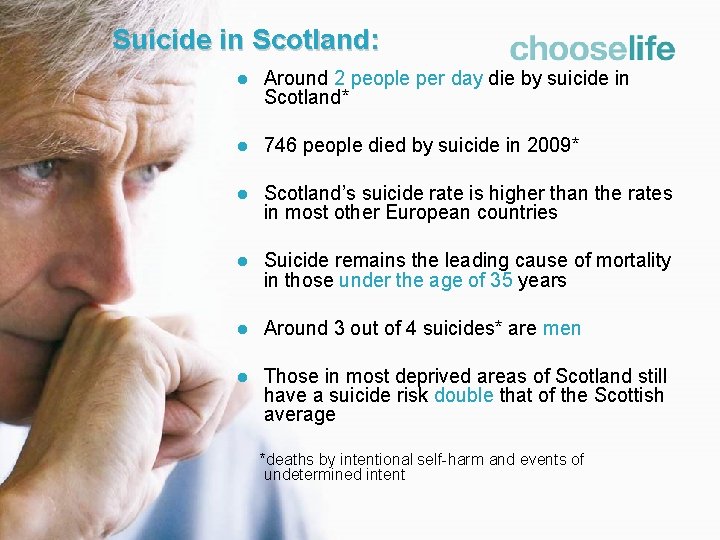 Suicide in Scotland:

chooselife

• Around 2 people per day die by suicide in Scotland*

• 746 people died by suicide in 2009*

• Scotland's suicide rate is higher than the rates in most other European countries

• Suicide remains the leading cause of mortality in those under the age of 35 years

• Around 3 out of 4 suicides* are men

• Those in most deprived areas of Scotland still have a suicide risk double that of the Scottish average

*deaths by intentional self-harm and events of undetermined intent